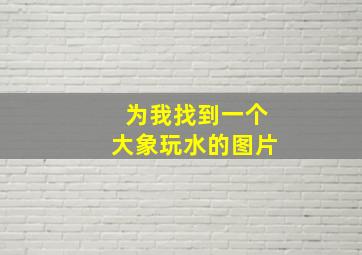 为我找到一个
大象玩水的图片